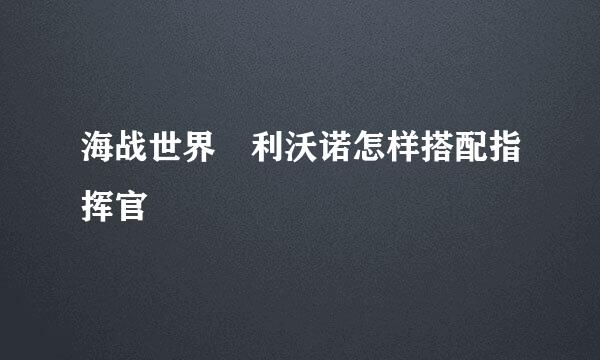 海战世界　利沃诺怎样搭配指挥官